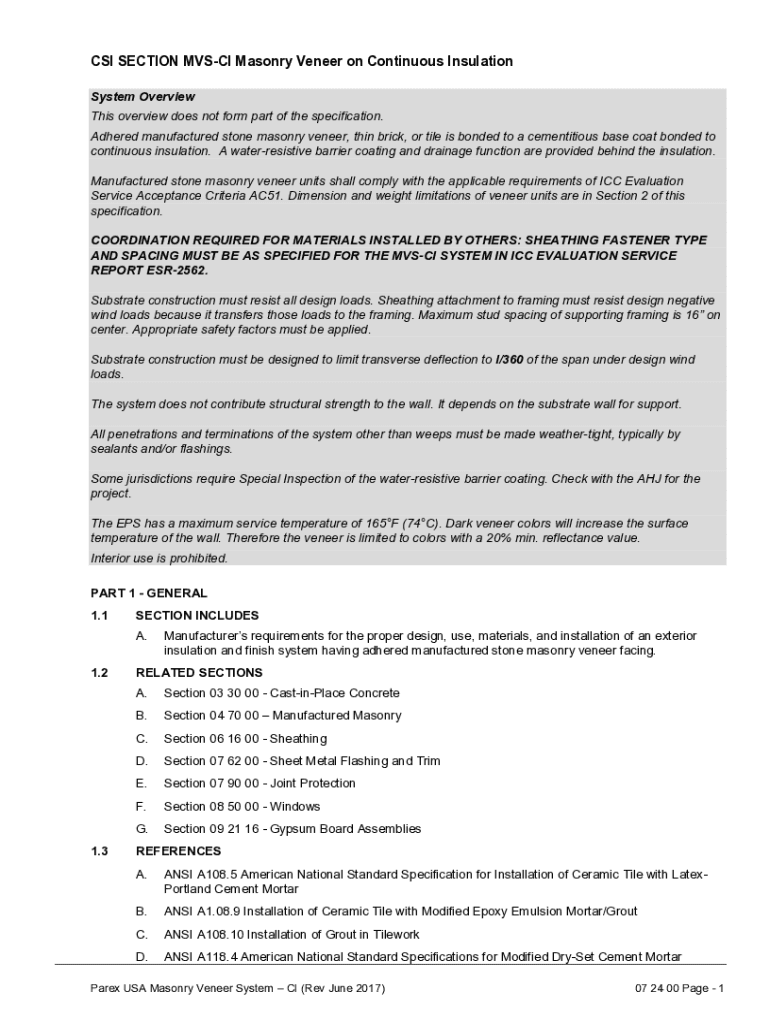 CSI SECTION MVS-CI Masonry Veneer on Continuous Insulation

System Overview

This overview does not form part of the specification.

Adhered manufactured stone masonry veneer, thin brick, or tile is bonded to a cementitious base coat bonded to continuous insulation. A water-resistive barrier coating and drainage function are provided behind the insulation.

Manufactured stone masonry veneer units shall comply with the applicable requirements of ICC Evaluation Service Acceptance Criteria AC51. Dimension and weight limitations of veneer units are in Section 2 of this specification.

COORDINATION REQUIRED FOR MATERIALS INSTALLED BY OTHERS: SHEATHING FASTENER TYPE AND SPACING MUST BE AS SPECIFIED FOR THE MVS-CI SYSTEM IN ICC EVALUATION SERVICE REPORT ESR-2562.

Substrate construction must resist all design loads. Sheathing attachment to framing must resist design negative wind loads because it transfers those loads to the framing. Maximum stud spacing of supporting framing is 16" on center. Appropriate safety factors must be applied.

Substrate construction must be designed to limit transverse deflection to l/360 of the span under design wind loads.

The system does not contribute structural strength to the wall. It depends on the substrate wall for support.

All penetrations and terminations of the system other than weeps must be made weather-tight, typically by sealants and/or flashings.

Some jurisdictions require Special Inspection of the water-resistive barrier coating. Check with the AHJ for the project.

The EPS has a maximum service temperature of 165°F (74°C). Dark veneer colors will increase the surface temperature of the wall. Therefore the veneer is limited to colors with a 20% min. reflectance value.

Interior use is prohibited.

PART 1 - GENERAL

1.1 SECTION INCLUDES

A. Manufacturer's requirements for the proper design, use, materials, and installation of an exterior insulation and finish system having adhered manufactured stone masonry veneer facing.

1.2 RELATED SECTIONS

A. Section 03 30 00 - Cast-in-Place Concrete

B. Section 04 70 00 – Manufactured Masonry

C. Section 06 16 00 - Sheathing

D. Section 07 62 00 - Sheet Metal Flashing and Trim

E. Section 07 90 00 - Joint Protection

F. Section 08 50 00 - Windows

G. Section 09 21 16 - Gypsum Board Assemblies

1.3 REFERENCES

A. ANSI A108.5 American National Standard Specification for Installation of Ceramic Tile with Latex-Portland Cement Mortar

B. ANSI A1.08.9 Installation of Ceramic Tile with Modified Epoxy Emulsion Mortar/Grout

C. ANSI A108.10 Installation of Grout in Tilework

D. ANSI A118.4 American National Standard Specifications for Modified Dry-Set Cement Mortar

Parex USA Masonry Veneer System – CI (Rev June 2017)

07 24 00 Page - 1